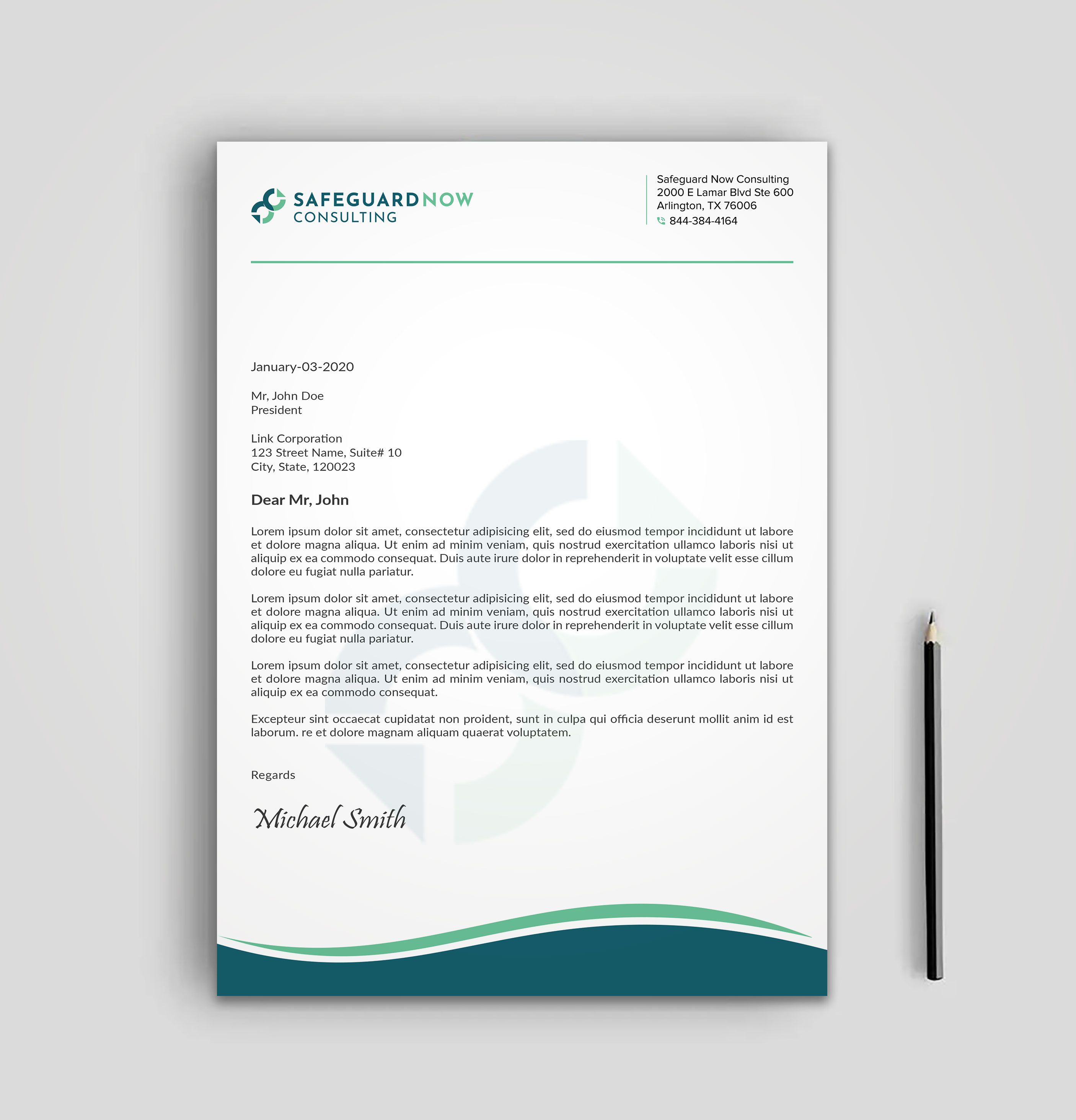 SAFEGUARDNOW
CONSULTING

Safeguard Now Consulting
2000 E Lamar Blvd Ste 600
Arlington, TX 76006
844-384-4164

January-03-2020

Mr, John Doe
President

Link Corporation
123 Street Name, Suite# 10
City, State, 120023

Dear Mr, John

Lorem ipsum dolor sit amet, consectetur adipisicing elit, sed do eiusmod tempor incididunt ut labore et dolore magna aliqua. Ut enim ad minim veniam, quis nostrud exercitation ullamco laboris nisi ut aliquip ex ea commodo consequat. Duis aute irure dolor in reprehenderit in voluptate velit esse cillum dolore eu fugiat nulla pariatur.

Lorem ipsum dolor sit amet, consectetur adipisicing elit, sed do eiusmod tempor incididunt ut labore et dolore magna aliqua. Ut enim ad minim veniam, quis nostrud exercitation ullamco laboris nisi ut aliquip ex ea commodo consequat. Duis aute irure dolor in reprehenderit in voluptate velit esse cillum dolore eu fugiat nulla pariatur.

Lorem ipsum dolor sit amet, consectetur adipisicing elit, sed do eiusmod tempor incididunt ut labore et dolore magna aliqua. Ut enim ad minim veniam, quis nostrud exercitation ullamco laboris nisi ut aliquip ex ea commodo consequat.

Excepteur sint occaecat cupidatat non proident, sunt in culpa qui officia deserunt mollit anim id est laborum. re et dolore magnam aliquam quaerat voluptatem.

Regards

Michael Smith